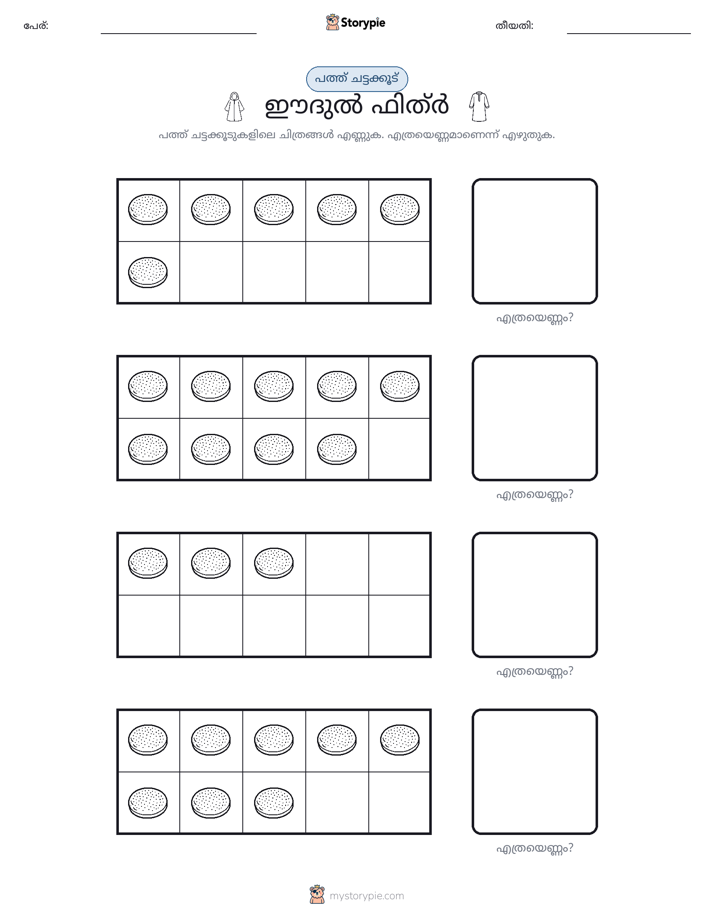 പേര്: ____ Storypie തീയതി: ____

പത്ത് ചട്ടക്കൂട്

ഈദുൽ ഫിത്ർ

പത്ത് ചട്ടക്കൂടുകളിലെ ചിത്രങ്ങൾ എണ്ണുക. എത്രയെണ്ണമാണെന്ന് എഴുതുക.

എത്രയെണ്ണം?

എത്രയെണ്ണം?

എത്രയെണ്ണം?

എത്രയെണ്ണം?

mystorypie.com